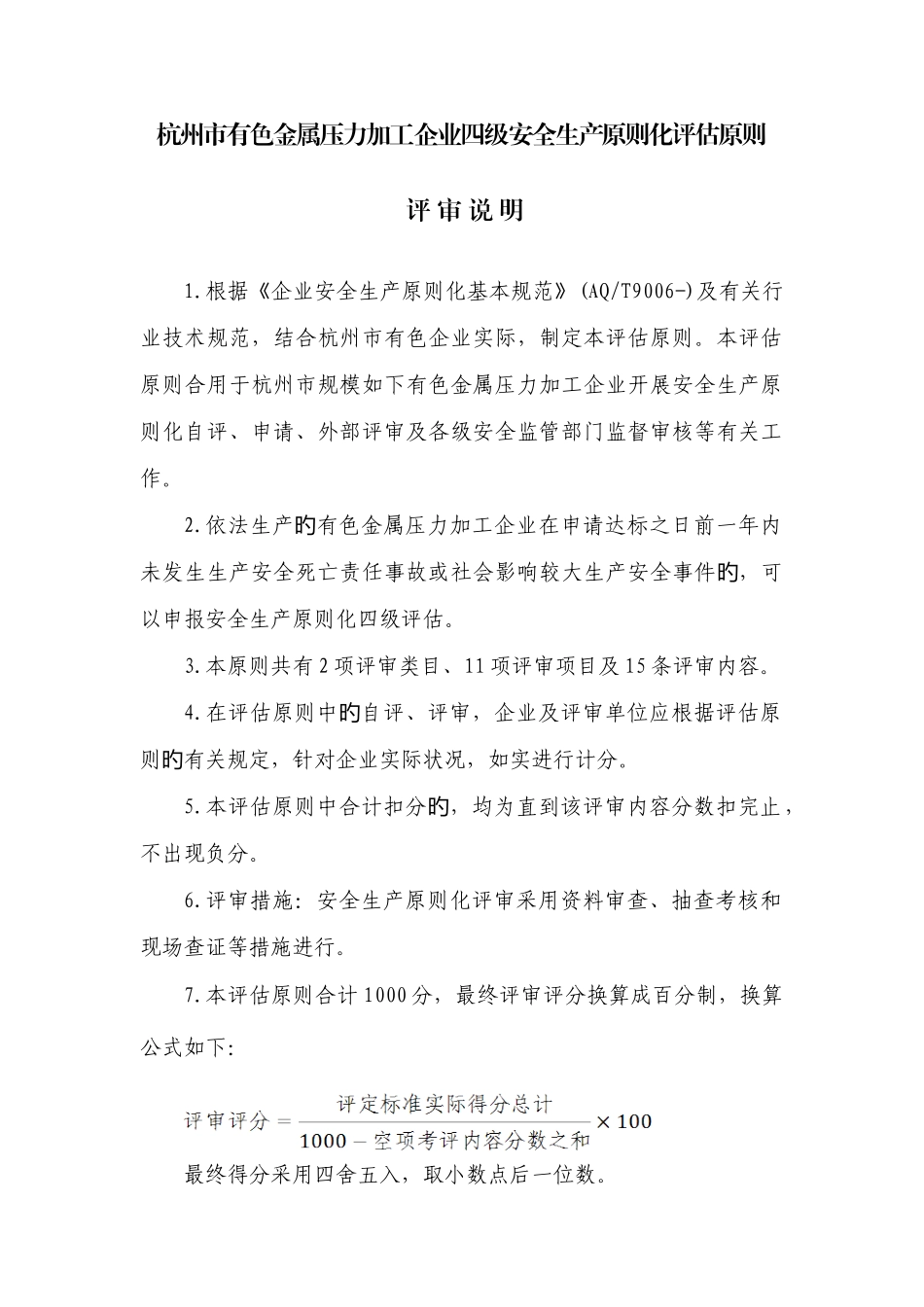 杭州市有色金属压力加工企业四级安全生产原则化评估原则

评审说明

1.根据《企业安全生产原则化基本规范》(AQ/T9006-)及有关行业技术规范，结合杭州市有色企业实际，制定本评估原则。本评估原则合用于杭州市规模如下有色金属压力加工企业开展安全生产原则化自评、申请、外部评审及各级安全监管部门监督审核等有关工作。

2.依法生产的有色金属压力加工企业在申请达标之日前一年内未发生生产安全死亡责任事故或社会影响较大生产安全事件的，可以申报安全生产原则化四级评估。

3.本原则共有2项评审类目、11项评审项目及15条评审内容。

4.在评估原则中的自评、评审，企业及评审单位应根据评估原则的有关规定，针对企业实际状况，如实进行计分。

5.本评估原则中合计扣分的，均为直到该评审内容分数扣完止，不出现负分。

6.评审措施：安全生产原则化评审采用资料审查、抽查考核和现场查证等措施进行。

7.本评估原则合计1000分，最终评审评分换算成百分制，换算公式如下:

$评审评分 = \frac{评定标准实际得分总计}{1000 - 空项考评内容分数之和} \times 100$

最终得分采用四舍五入，取小数点后一位数。